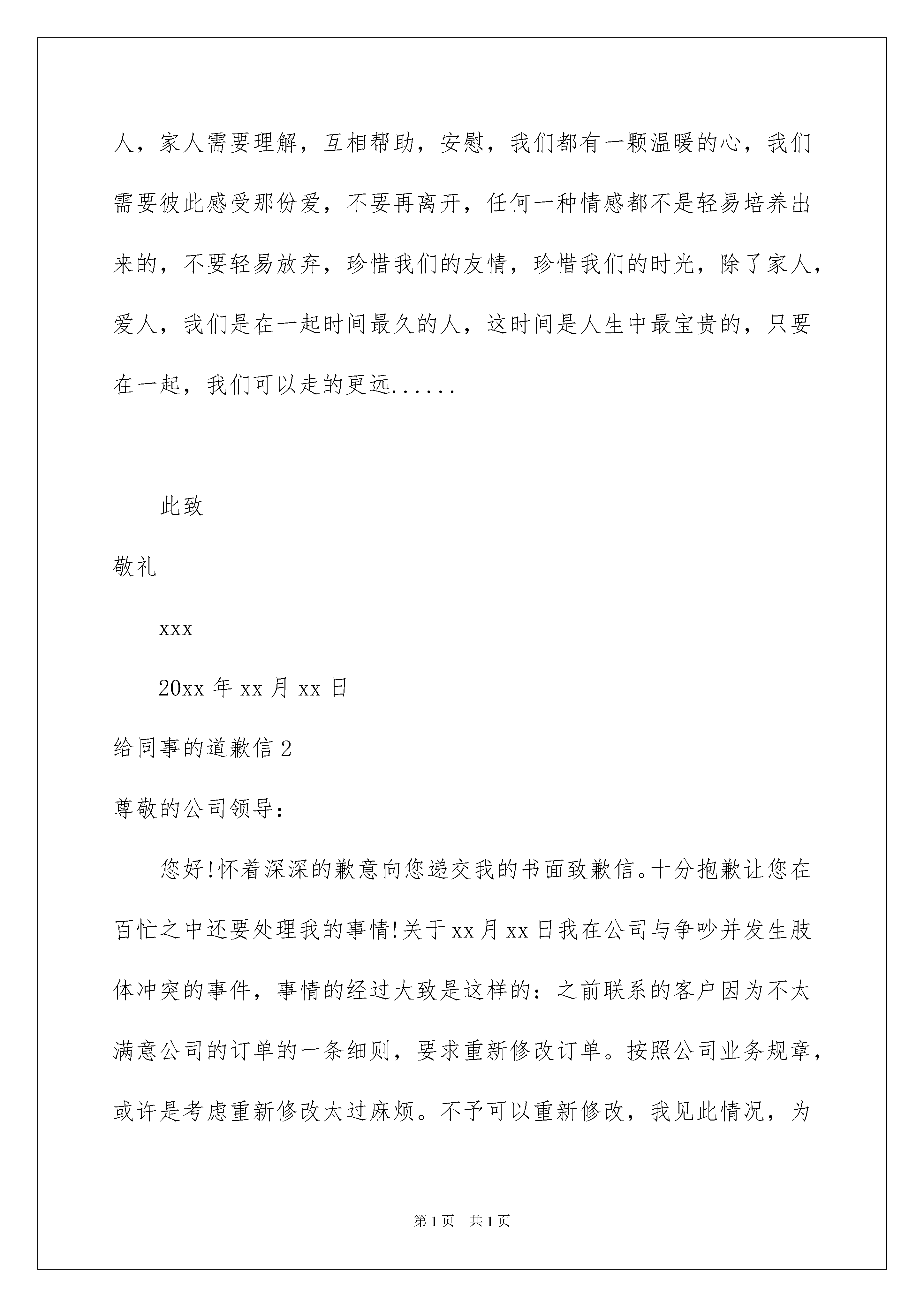 人，家人需要理解，互相帮助，安慰，我们都有一颗温暖的心，我们需要彼此感受那份爱，不要再离开，任何一种情感都不是轻易培养出来的，不要轻易放弃，珍惜我们的友情，珍惜我们的时光，除了家人，爱人，我们是在一起时间最久的人，这时间是人生中最宝贵的，只要在一起，我们可以走的更远......

此致

敬礼

xxx

20xx年xx月xx日

给同事的道歉信2

尊敬的公司领导：

您好!怀着深深的歉意向您递交我的书面致歉信。十分抱歉让您在百忙之中还要处理我的事情!关于xx月xx日我在公司与争吵并发生肢体冲突的事件，事情的经过大致是这样的：之前联系的客户因为不太满意公司的订单的一条细则，要求重新修改订单。按照公司业务规章，或许是考虑重新修改太过麻烦。不予可以重新修改，我见此情况，为

第1页 共1页